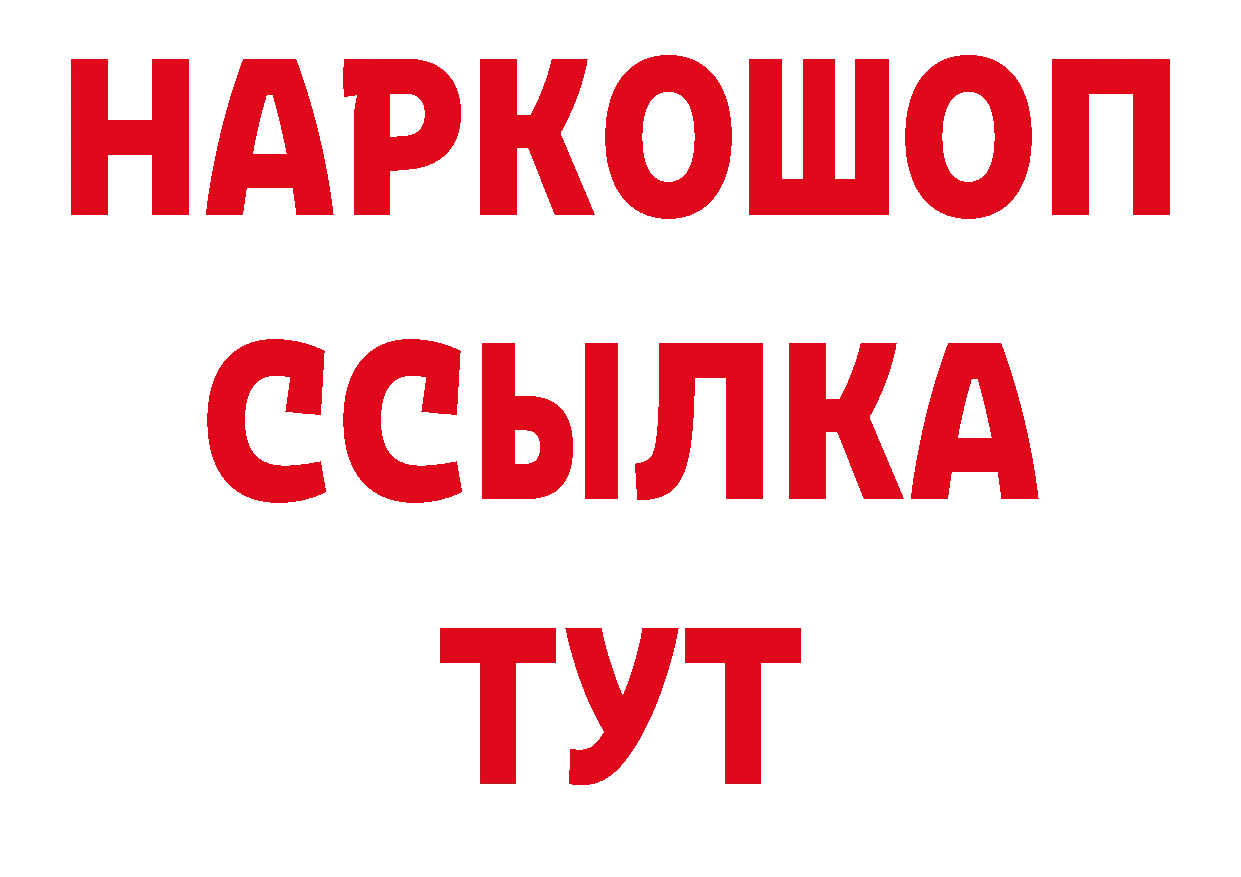 НАРКОШОП
ССЫЛКА
ТУТ